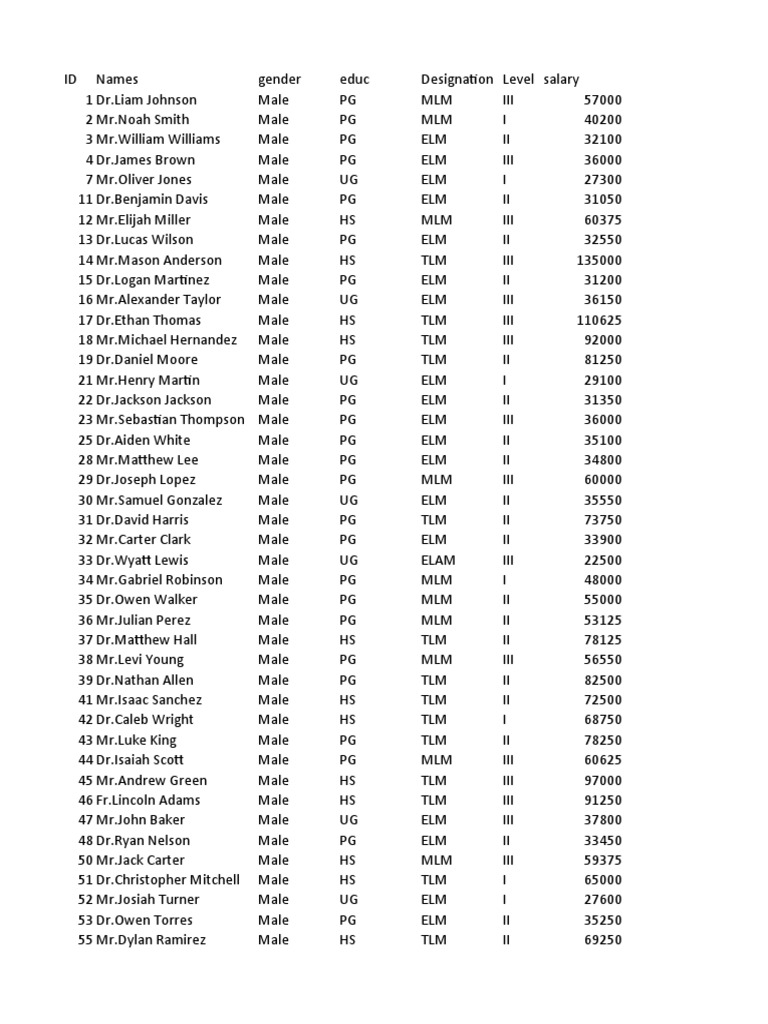 | ID | Names | gender | educ | Designation | Level | salary |
|---|---|---|---|---|---|---|
| 1 | Dr.Liam Johnson | Male | PG | MLM | III | 57000 |
| 2 | Mr.Noah Smith | Male | PG | MLM | I | 40200 |
| 3 | Mr.William Williams | Male | PG | ELM | II | 32100 |
| 4 | Dr.James Brown | Male | PG | ELM | III | 36000 |
| 7 | Mr.Oliver Jones | Male | UG | ELM | I | 27300 |
| 11 | Dr.Benjamin Davis | Male | PG | ELM | II | 31050 |
| 12 | Mr.Elijah Miller | Male | HS | MLM | III | 60375 |
| 13 | Dr.Lucas Wilson | Male | PG | ELM | II | 32550 |
| 14 | Mr.Mason Anderson | Male | HS | TLM | III | 135000 |
| 15 | Dr.Logan Martinez | Male | PG | ELM | II | 31200 |
| 16 | Mr.Alexander Taylor | Male | UG | ELM | III | 36150 |
| 17 | Dr.Ethan Thomas | Male | HS | TLM | III | 110625 |
| 18 | Mr.Michael Hernandez | Male | HS | TLM | III | 92000 |
| 19 | Dr.Daniel Moore | Male | PG | TLM | II | 81250 |
| 21 | Mr.Henry Martin | Male | UG | ELM | I | 29100 |
| 22 | Dr.Jackson Jackson | Male | PG | ELM | II | 31350 |
| 23 | Mr.Sebastian Thompson | Male | PG | ELM | III | 36000 |
| 25 | Dr.Aiden White | Male | PG | ELM | II | 35100 |
| 28 | Mr.Matthew Lee | Male | PG | ELM | II | 34800 |
| 29 | Dr.Joseph Lopez | Male | PG | MLM | III | 60000 |
| 30 | Mr.Samuel Gonzalez | Male | UG | ELM | II | 35550 |
| 31 | Dr.David Harris | Male | PG | TLM | II | 73750 |
| 32 | Mr.Carter Clark | Male | PG | ELM | II | 33900 |
| 33 | Dr.Wyatt Lewis | Male | UG | ELAM | III | 22500 |
| 34 | Mr.Gabriel Robinson | Male | PG | MLM | I | 48000 |
| 35 | Dr.Owen Walker | Male | PG | MLM | II | 55000 |
| 36 | Mr.Julian Perez | Male | PG | MLM | II | 53125 |
| 37 | Dr.Matthew Hall | Male | HS | TLM | II | 78125 |
| 38 | Mr.Levi Young | Male | PG | MLM | III | 56550 |
| 39 | Dr.Nathan Allen | Male | PG | TLM | II | 82500 |
| 41 | Mr.Isaac Sanchez | Male | HS | TLM | II | 72500 |
| 42 | Dr.Caleb Wright | Male | HS | TLM | I | 68750 |
| 43 | Mr.Luke King | Male | PG | TLM | II | 78250 |
| 44 | Dr.Isaiah Scott | Male | PG | MLM | III | 60625 |
| 45 | Mr.Andrew Green | Male | HS | TLM | III | 97000 |
| 46 | Fr.Lincoln Adams | Male | HS | TLM | III | 91250 |
| 47 | Mr.John Baker | Male | UG | ELM | III | 37800 |
| 48 | Dr.Ryan Nelson | Male | PG | ELM | II | 33450 |
| 50 | Mr.Jack Carter | Male | HS | MLM | III | 59375 |
| 51 | Dr.Christopher Mitchell | Male | HS | TLM | I | 65000 |
| 52 | Mr.Josiah Turner | Male | UG | ELM | I | 27600 |
| 53 | Dr.Owen Torres | Male | PG | ELM | II | 35250 |
| 55 | Mr.Dylan Ramirez | Male | HS | TLM | II | 69250 |